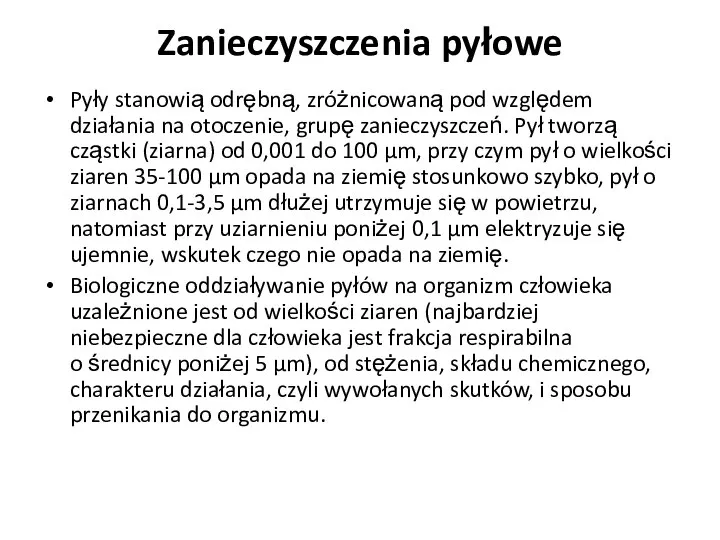 Zanieczyszczenia pyłowe

• Pyły stanowią odrębną, zróżnicowaną pod względem działania na otoczenie, grupę zanieczyszczeń. Pył tworzą cząstki (ziarna) od 0,001 do 100 μm, przy czym pył o wielkości ziaren 35-100 μm opada na ziemię stosunkowo szybko, pył o ziarnach 0,1-3,5 μm dłużej utrzymuje się w powietrzu, natomiast przy uziarnieniu poniżej 0,1 μm elektryzuje się ujemnie, wskutek czego nie opada na ziemię.

• Biologiczne oddziaływanie pyłów na organizm człowieka uzależnione jest od wielkości ziaren (najbardziej niebezpieczne dla człowieka jest frakcja respirabilna o średnicy poniżej 5 μm), od stężenia, składu chemicznego, charakteru działania, czyli wywołanych skutków, i sposobu przenikania do organizmu.